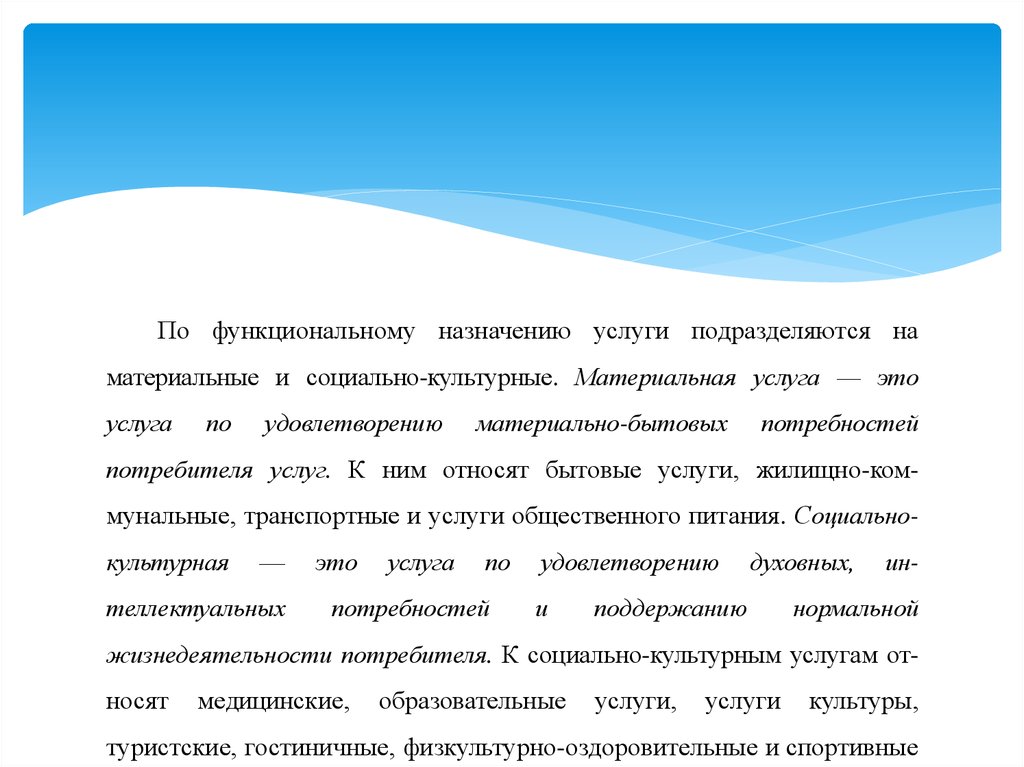 По функциональному назначению услуги подразделяются на материальные и социально-культурные. Материальная услуга — это услуга по удовлетворению материально-бытовых потребностей потребителя услуг. К ним относят бытовые услуги, жилищно-коммунальные, транспортные и услуги общественного питания. Социально-культурная — это услуга по удовлетворению духовных, интеллектуальных потребностей и поддержанию нормальной жизнедеятельности потребителя. К социально-культурным услугам относят медицинские, образовательные услуги, услуги культуры, туристские, гостиничные, физкультурно-оздоровительные и спортивные